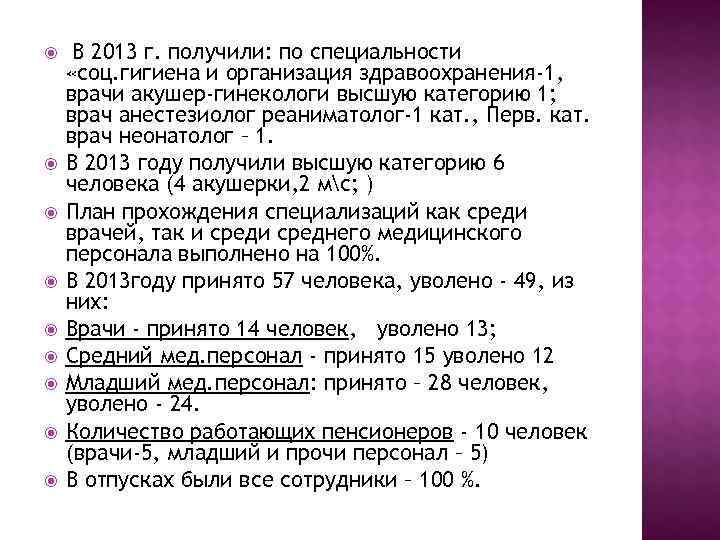 В 2013 г. получили: по специальности «соц.гигиена и организация здравоохранения-1, врачи акушер-гинекологи высшую категорию 1; врач анестезиолог реаниматолог-1 кат., Перв. кат. врач неонатолог – 1.

В 2013 году получили высшую категорию 6 человека (4 акушерки,2 м\с; )

План прохождения специализаций как среди врачей, так и среди среднего медицинского персонала выполнено на 100%.

В 2013году принято 57 человека, уволено - 49, из них:

Врачи - принято 14 человек, уволено 13;

Средний мед.персонал - принято 15 уволено 12

Младший мед.персонал: принято – 28 человек, уволено - 24.

Количество работающих пенсионеров - 10 человек (врачи-5, младший и прочи персонал – 5)

В отпусках были все сотрудники – 100 %.